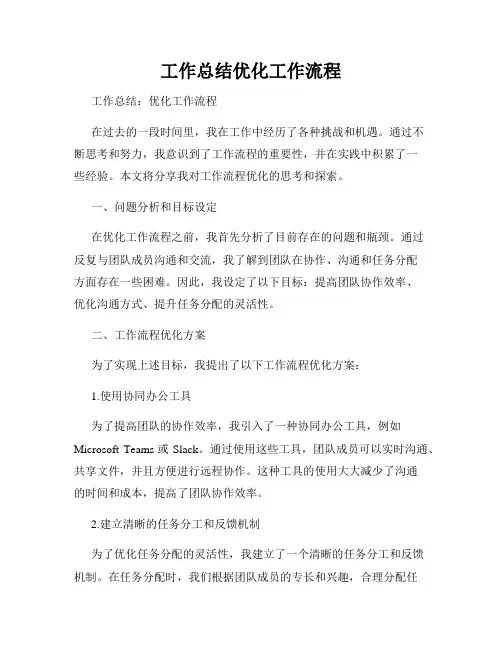 工作总结优化工作流程

工作总结：优化工作流程

在过去的一段时间里，我在工作中经历了各种挑战和机遇。通过不断思考和努力，我意识到了工作流程的重要性，并在实践中积累了一些经验。本文将分享我对工作流程优化的思考和探索。

一、问题分析和目标设定

在优化工作流程之前，我首先分析了目前存在的问题和瓶颈。通过反复与团队成员沟通和交流，我了解到团队在协作、沟通和任务分配方面存在一些困难。因此，我设定了以下目标：提高团队协作效率、优化沟通方式、提升任务分配的灵活性。

二、工作流程优化方案

为了实现上述目标，我提出了以下工作流程优化方案：

1.使用协同办公工具

为了提高团队的协作效率，我引入了一种协同办公工具，例如 Microsoft Teams 或 Slack。通过使用这些工具，团队成员可以实时沟通、共享文件，并且方便进行远程协作。这种工具的使用大大减少了沟通的时间和成本，提高了团队协作效率。

2.建立清晰的任务分工和反馈机制

为了优化任务分配的灵活性，我建立了一个清晰的任务分工和反馈机制。在任务分配时，我们根据团队成员的专长和兴趣，合理分配任